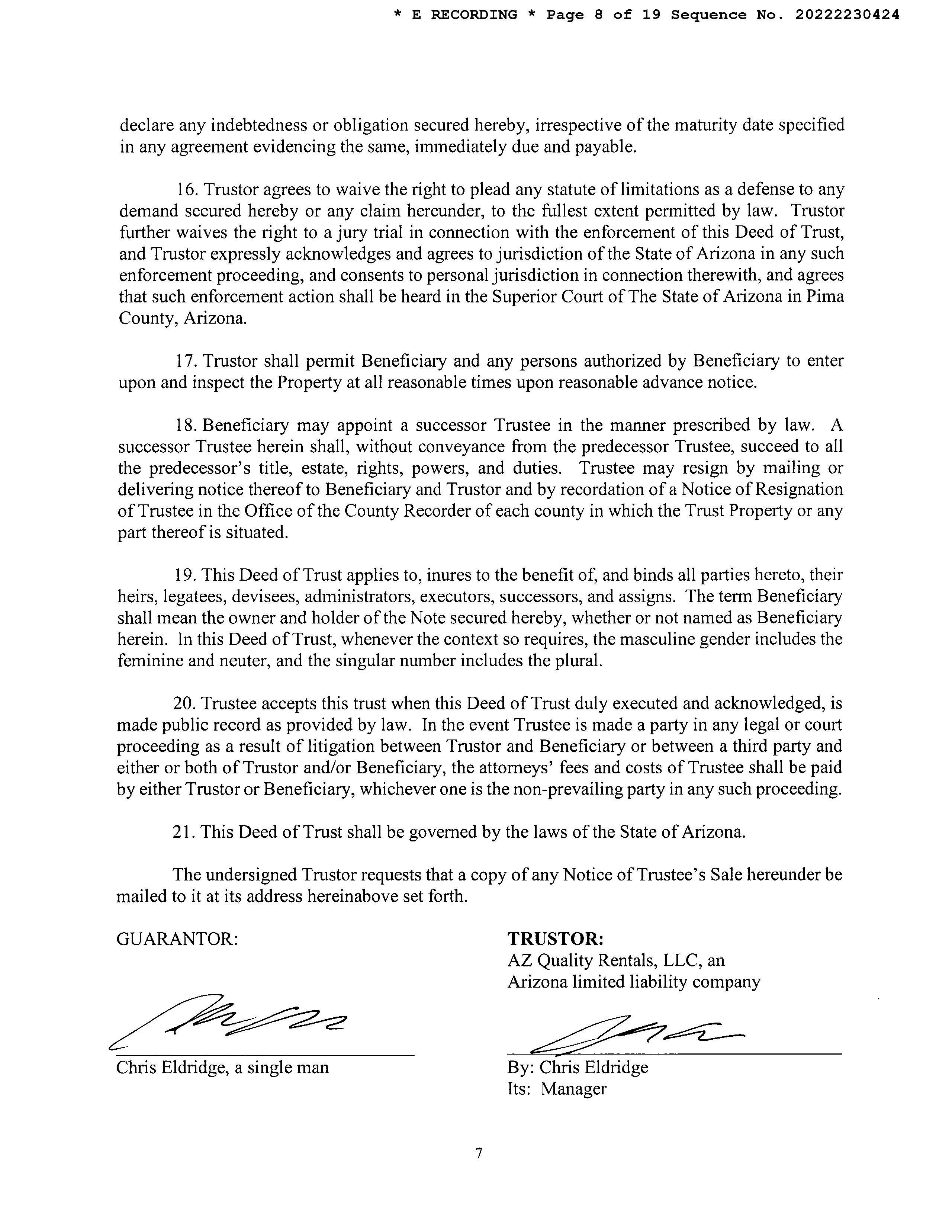 * E RECORDING * Page 8 of 19 Sequence No. 20222230424

declare any indebtedness or obligation secured hereby, irrespective of the maturity date specified in any agreement evidencing the same, immediately due and payable.

16. Trustor agrees to waive the right to plead any statute of limitations as a defense to any demand secured hereby or any claim hereunder, to the fullest extent permitted by law. Trustor further waives the right to a jury trial in connection with the enforcement of this Deed of Trust, and Trustor expressly acknowledges and agrees to jurisdiction of the State of Arizona in any such enforcement proceeding, and consents to personal jurisdiction in connection therewith, and agrees that such enforcement action shall be heard in the Superior Court of The State of Arizona in Pima County, Arizona.

17. Trustor shall permit Beneficiary and any persons authorized by Beneficiary to enter upon and inspect the Property at all reasonable times upon reasonable advance notice.

18. Beneficiary may appoint a successor Trustee in the manner prescribed by law. A successor Trustee herein shall, without conveyance from the predecessor Trustee, succeed to all the predecessor's title, estate, rights, powers, and duties. Trustee may resign by mailing or delivering notice thereof to Beneficiary and Trustor and by recordation of a Notice of Resignation of Trustee in the Office of the County Recorder of each county in which the Trust Property or any part thereof is situated.

19. This Deed of Trust applies to, inures to the benefit of, and binds all parties hereto, their heirs, legatees, devisees, administrators, executors, successors, and assigns. The term Beneficiary shall mean the owner and holder of the Note secured hereby, whether or not named as Beneficiary herein. In this Deed of Trust, whenever the context so requires, the masculine gender includes the feminine and neuter, and the singular number includes the plural.

20. Trustee accepts this trust when this Deed of Trust duly executed and acknowledged, is made public record as provided by law. In the event Trustee is made a party in any legal or court proceeding as a result of litigation between Trustor and Beneficiary or between a third party and either or both of Trustor and/or Beneficiary, the attorneys' fees and costs of Trustee shall be paid by either Trustor or Beneficiary, whichever one is the non-prevailing party in any such proceeding.

21. This Deed of Trust shall be governed by the laws of the State of Arizona.

The undersigned Trustor requests that a copy of any Notice of Trustee's Sale hereunder be mailed to it at its address hereinabove set forth.

GUARANTOR:

Chris Eldridge, a single man

TRUSTOR:
AZ Quality Rentals, LLC, an Arizona limited liability company

By: Chris Eldridge
Its: Manager

7